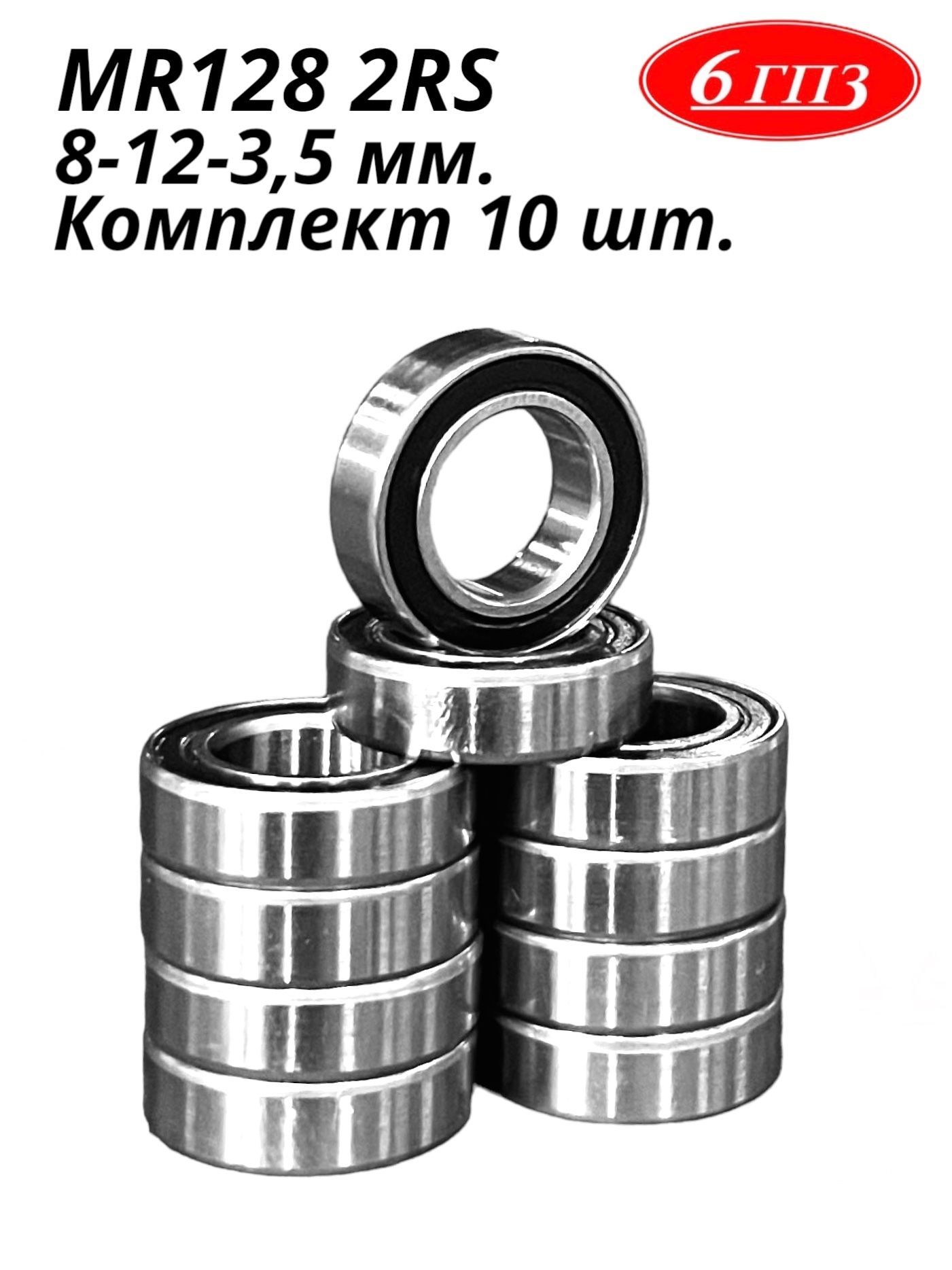 MR128 2RS
8-12-3,5 мм.
Комплект 10 шт.

6 ГПЗ